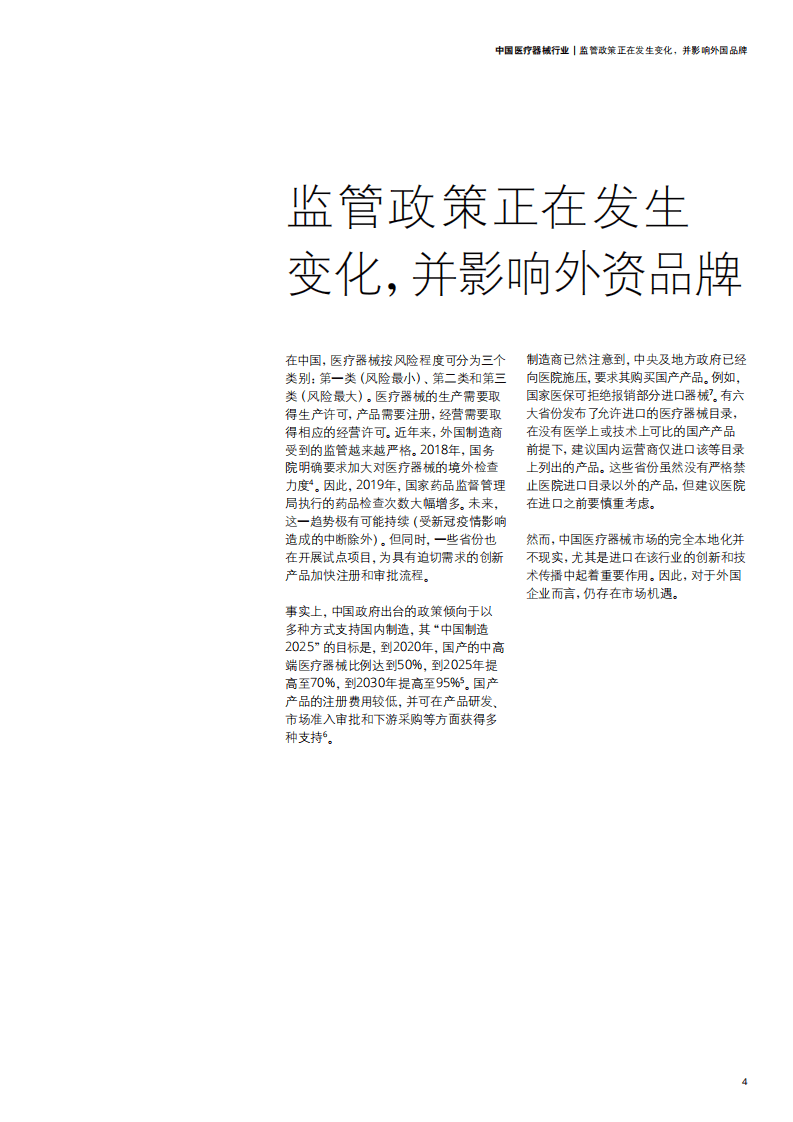 中国医疗器械行业 | 监管政策正在发生变化，并影响外国品牌

监管政策正在发生变化，并影响外资品牌

在中国，医疗器械按风险程度可分为三个类别：第一类（风险最小）、第二类和第三类（风险最大）。医疗器械的生产需要取得生产许可，产品需要注册，经营需要取得相应的经营许可。近年来，外国制造商受到的监管越来越严格。2018年，国务院明确要求加大对医疗器械的境外检查力度$^4$。因此，2019年，国家药品监督管理局执行的药品检查次数大幅增多。未来，这一趋势极有可能持续（受新冠疫情影响造成的中断除外）。但同时，一些省份也在开展试点项目，为具有迫切需求的创新产品加快注册和审批流程。

事实上，中国政府出台的政策倾向于以多种方式支持国内制造，其“中国制造2025”的目标是，到2020年，国产的中高端医疗器械比例达到50%，到2025年提高至70%，到2030年提高至95%$^5$。国产产品的注册费用较低，并可在产品研发、市场准入审批和下游采购等方面获得多种支持$^6$。

制造商已然注意到，中央及地方政府已经向医院施压，要求其购买国产产品。例如，国家医保可拒绝报销部分进口器械$^7$。有六大省份发布了允许进口的医疗器械目录，在没有医学上或技术上可比的国产产品前提下，建议国内运营商仅进口该等目录上列出的产品。这些省份虽然没有严格禁止医院进口目录以外的产品，但建议医院在进口之前要慎重考虑。

然而，中国医疗器械市场的完全本地化并不现实，尤其是进口在该行业的创新和技术传播中起着重要作用。因此，对于外国企业而言，仍存在市场机遇。

4